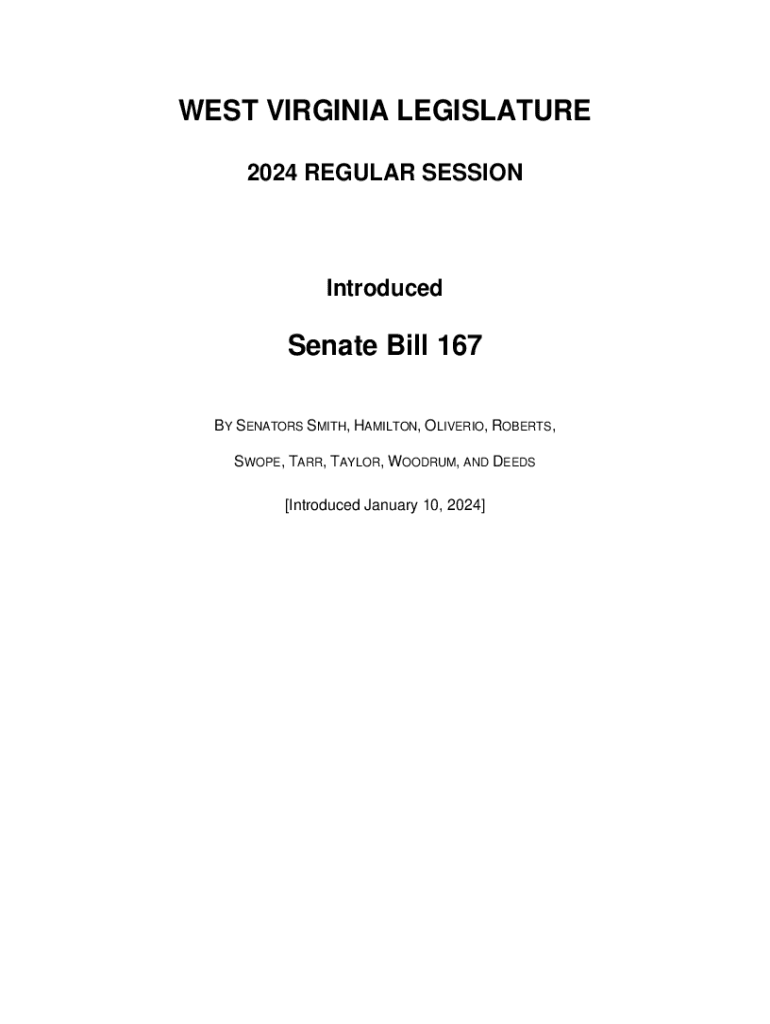 WEST VIRGINIA LEGISLATURE

2024 REGULAR SESSION

Introduced

Senate Bill 167

BY SENATORS SMITH, HAMILTON, OLIVERIO, ROBERTS, SWOPE, TARR, TAYLOR, WOODRUM, AND DEEDS

[Introduced January 10, 2024]